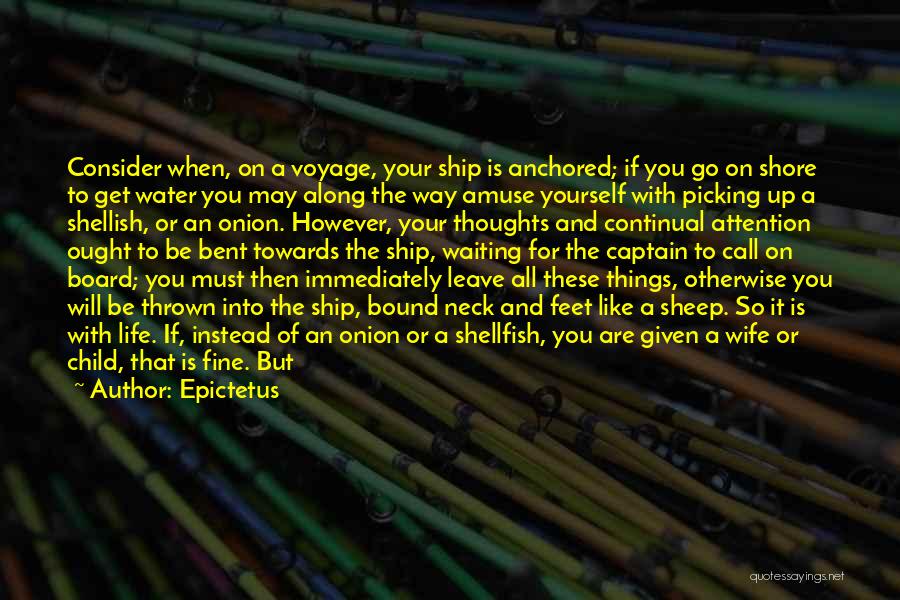 Consider when, on a voyage, your ship is anchored; if you go on shore to get water you may along the way amuse yourself with picking up a shellish, or an onion. However, your thoughts and continual attention ought to be bent towards the ship, waiting for the captain to call on board; you must then immediately leave all these things, otherwise you will be thrown into the ship, bound neck and feet like a sheep. So it is with life. If, instead of an onion or a shellfish, you are given a wife or child, that is fine. But

~ Author: Epictetus

quotessayings.net